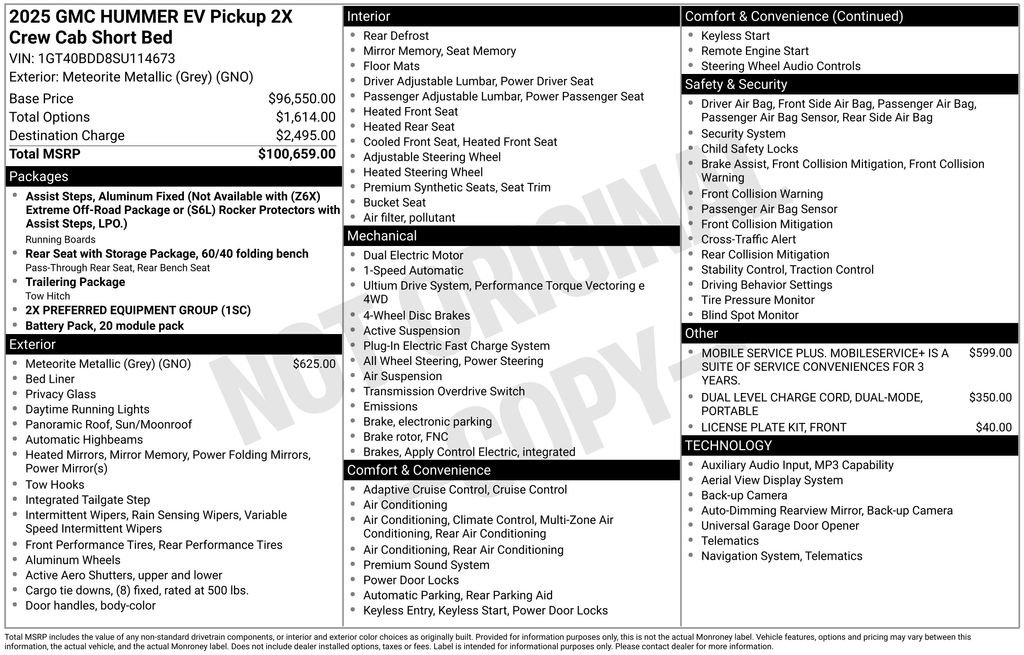 2025 GMC HUMMER EV Pickup 2X Crew Cab Short Bed
VIN: 1GT40BDD8SU114673
Exterior: Meteorite Metallic (Grey) (GNO)

| | |
|---|---|
| Base Price | $96,550.00 |
| Total Options | $1,614.00 |
| Destination Charge | $2,495.00 |
| Total MSRP | $100,659.00 |

Packages
- Assist Steps, Aluminum Fixed (Not Available with (Z6X) Extreme Off-Road Package or (S6L) Rocker Protectors with Assist Steps, LPO.)
Running Boards
- Rear Seat with Storage Package, 60/40 folding bench
Pass-Through Rear Seat, Rear Bench Seat
- Trailering Package
Tow Hitch
- 2X PREFERRED EQUIPMENT GROUP (1SC)
- Battery Pack, 20 module pack

Exterior
- Meteorite Metallic (Grey) (GNO) $625.00
- Bed Liner
- Privacy Glass
- Daytime Running Lights
- Panoramic Roof, Sun/Moonroof
- Automatic Highbeams
- Heated Mirrors, Mirror Memory, Power Folding Mirrors, Power Mirror(s)
- Tow Hooks
- Integrated Tailgate Step
- Intermittent Wipers, Rain Sensing Wipers, Variable Speed Intermittent Wipers
- Front Performance Tires, Rear Performance Tires
- Aluminum Wheels
- Active Aero Shutters, upper and lower
- Cargo tie downs, (8) fixed, rated at 500 lbs.
- Door handles, body-color

Interior
- Rear Defrost
- Mirror Memory, Seat Memory
- Floor Mats
- Driver Adjustable Lumbar, Power Driver Seat
- Passenger Adjustable Lumbar, Power Passenger Seat
- Heated Front Seat
- Heated Rear Seat
- Cooled Front Seat, Heated Front Seat
- Adjustable Steering Wheel
- Heated Steering Wheel
- Premium Synthetic Seats, Seat Trim
- Bucket Seat
- Air filter, pollutant

Mechanical
- Dual Electric Motor
- 1-Speed Automatic
- Ultium Drive System, Performance Torque Vectoring e 4WD
- 4-Wheel Disc Brakes
- Active Suspension
- Plug-In Electric Fast Charge System
- All Wheel Steering, Power Steering
- Air Suspension
- Transmission Overdrive Switch
- Emissions
- Brake, electronic parking
- Brake rotor, FNC
- Brakes, Apply Control Electric, integrated

Comfort & Convenience
- Adaptive Cruise Control, Cruise Control
- Air Conditioning
- Air Conditioning, Climate Control, Multi-Zone Air Conditioning, Rear Air Conditioning
- Air Conditioning, Rear Air Conditioning
- Premium Sound System
- Power Door Locks
- Automatic Parking, Rear Parking Aid
- Keyless Entry, Keyless Start, Power Door Locks

Comfort & Convenience (Continued)
- Keyless Start
- Remote Engine Start
- Steering Wheel Audio Controls

Safety & Security
- Driver Air Bag, Front Side Air Bag, Passenger Air Bag, Passenger Air Bag Sensor, Rear Side Air Bag
- Security System
- Child Safety Locks
- Brake Assist, Front Collision Mitigation, Front Collision Warning
- Front Collision Warning
- Passenger Air Bag Sensor
- Front Collision Mitigation
- Cross-Traffic Alert
- Rear Collision Mitigation
- Stability Control, Traction Control
- Driving Behavior Settings
- Tire Pressure Monitor
- Blind Spot Monitor

Other
- MOBILE SERVICE PLUS. MOBILESERVICE+ IS A SUITE OF SERVICE CONVENIENCES FOR 3 YEARS. $599.00
- DUAL LEVEL CHARGE CORD, DUAL-MODE, PORTABLE $350.00
- LICENSE PLATE KIT, FRONT $40.00

TECHNOLOGY
- Auxiliary Audio Input, MP3 Capability
- Aerial View Display System
- Back-up Camera
- Auto-Dimming Rearview Mirror, Back-up Camera
- Universal Garage Door Opener
- Telematics
- Navigation System, Telematics

NOT ORIGINAL COPY

Total MSRP includes the value of any non-standard drivetrain components, or interior and exterior color choices as originally built. Provided for information purposes only, this is not the actual Monroney label. Vehicle features, options and pricing may vary between this information, the actual vehicle, and the actual Monroney label. Does not include dealer installed options, taxes or fees. Label is intended for informational purposes only. Please contact dealer for more information.